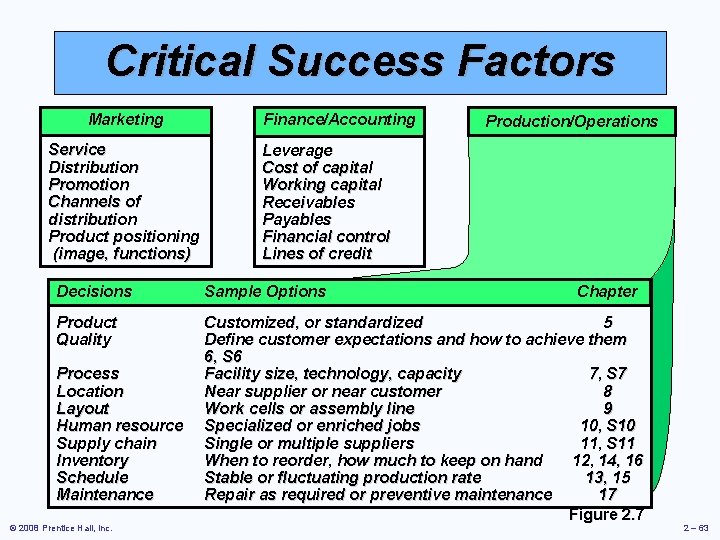 Critical Success Factors

Marketing

Service
Distribution
Promotion
Channels of distribution
Product positioning (image, functions)

Finance/Accounting

Leverage
Cost of capital
Working capital
Receivables
Payables
Financial control
Lines of credit

Production/Operations

| Decisions | Sample Options | Chapter |
|---|---|---|
| Product | Customized, or standardized | 5 |
| Quality | Define customer expectations and how to achieve them 6, S6 | |
| Process | Facility size, technology, capacity | 7, S7 |
| Location | Near supplier or near customer | 8 |
| Layout | Work cells or assembly line | 9 |
| Human resource | Specialized or enriched jobs | 10, S10 |
| Supply chain | Single or multiple suppliers | 11, S11 |
| Inventory | When to reorder, how much to keep on hand | 12, 14, 16 |
| Schedule | Stable or fluctuating production rate | 13, 15 |
| Maintenance | Repair as required or preventive maintenance | 17 |

Figure 2.7

© 2008 Prentice Hall, Inc.

2 – 63